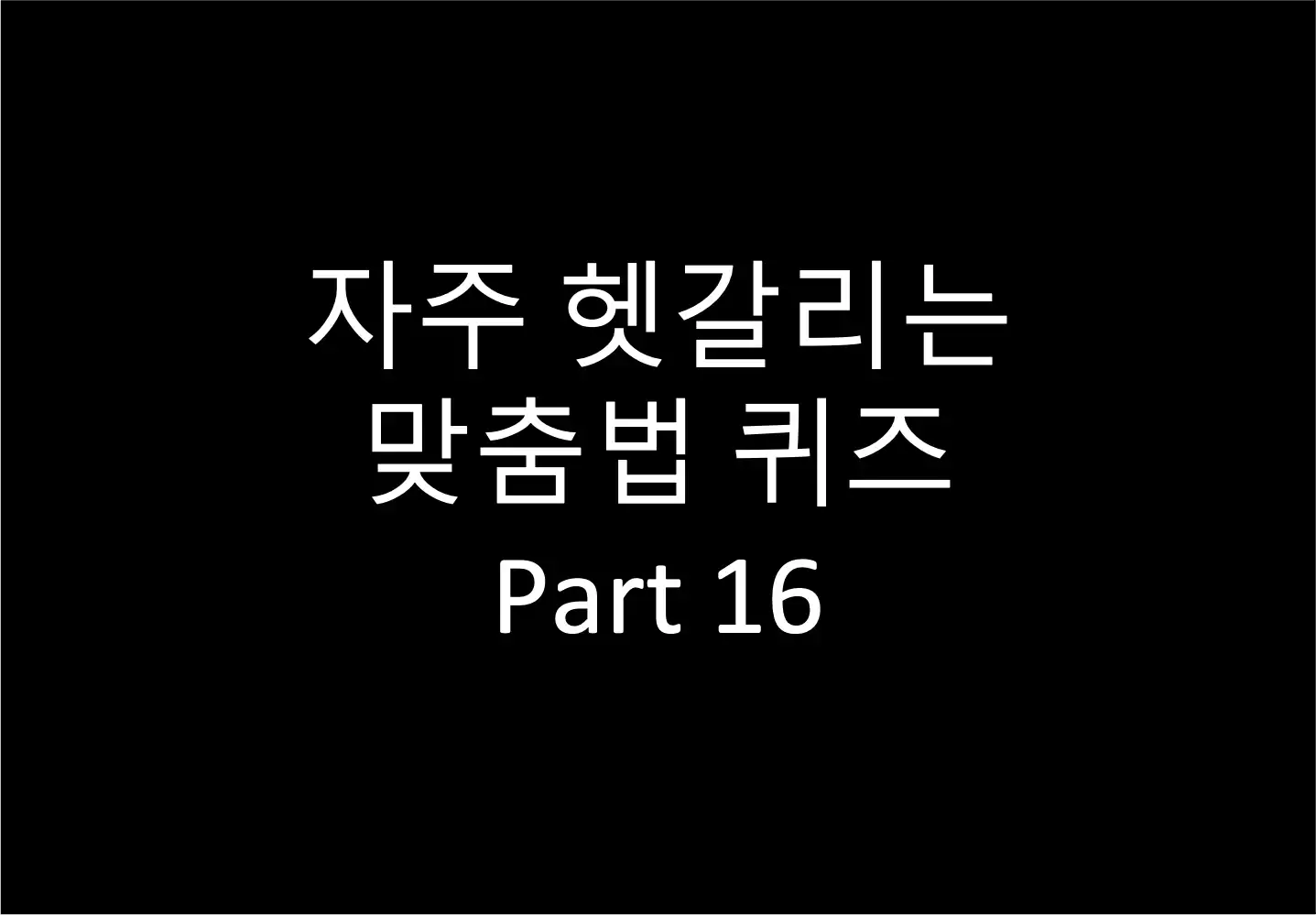 자주 헷갈리는
맞춤법 퀴즈
Part 16